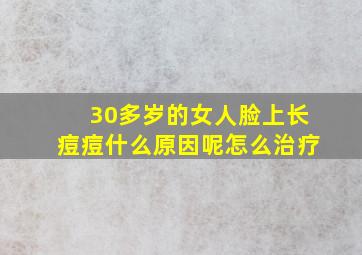 30多岁的女人脸上长痘痘什么原因呢怎么治疗